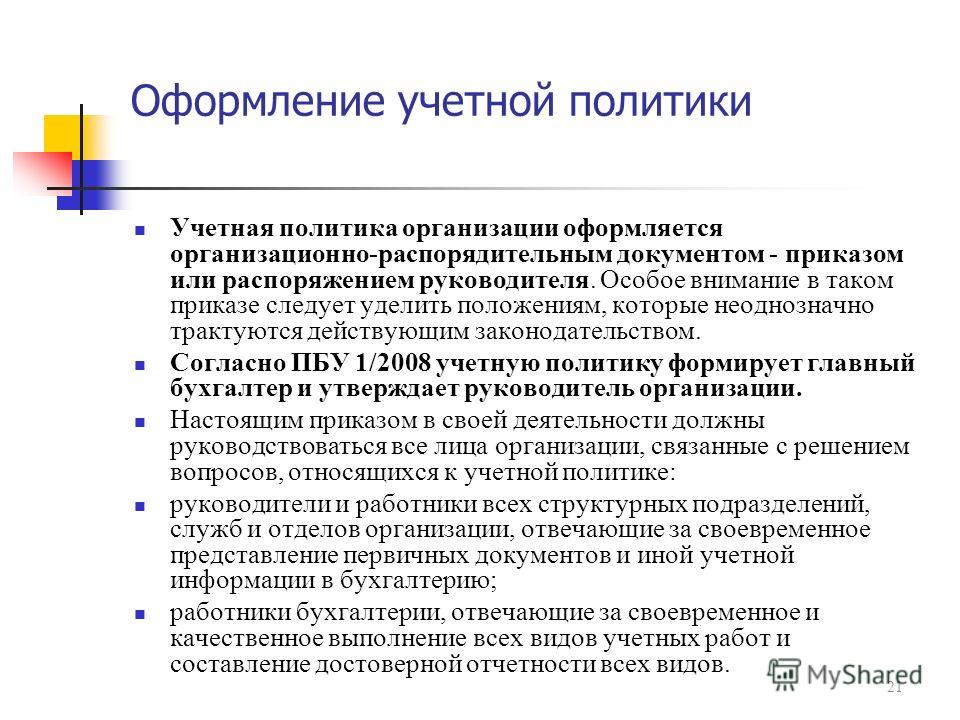 Оформление учетной политики

Учетная политика организации оформляется организационно-распорядительным документом - приказом или распоряжением руководителя. Особое внимание в таком приказе следует уделить положениям, которые неоднозначно трактуются действующим законодательством.

Согласно ПБУ 1/2008 учетную политику формирует главный бухгалтер и утверждает руководитель организации.

Настоящим приказом в своей деятельности должны руководствоваться все лица организации, связанные с решением вопросов, относящихся к учетной политике:

руководители и работники всех структурных подразделений, служб и отделов организации, отвечающие за своевременное представление первичных документов и иной учетной информации в бухгалтерию;

работники бухгалтерии, отвечающие за своевременное и качественное выполнение всех видов учетных работ и составление достоверной отчетности всех видов.

MyShared

21